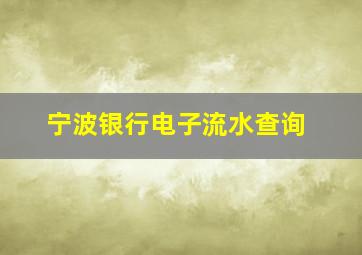 宁波银行电子流水查询